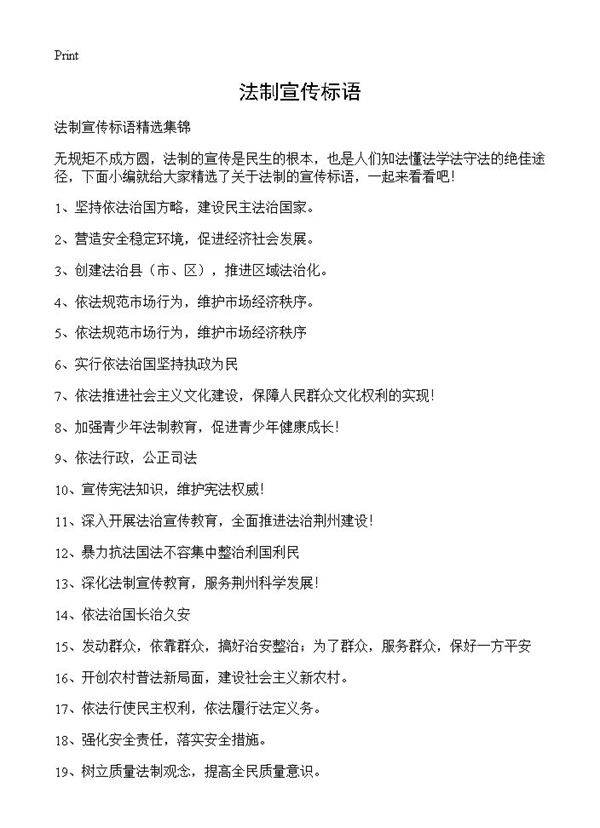 Print

法制宣传标语

法制宣传标语精选集锦

无规矩不成方圆，法制的宣传是民生的根本，也是人们知法懂法学法守法的绝佳途径，下面小编就给大家精选了关于法制的宣传标语，一起来看看吧！

1、坚持依法治国方略，建设民主法治国家。

2、营造安全稳定环境，促进经济社会发展。

3、创建法治县（市、区），推进区域法治化。

4、依法规范市场行为，维护市场经济秩序。

5、依法规范市场行为，维护市场经济秩序

6、实行依法治国坚持执政为民

7、依法推进社会主义文化建设，保障人民群众文化权利的实现！

8、加强青少年法制教育，促进青少年健康成长！

9、依法行政，公正司法

10、宣传宪法知识，维护宪法权威！

11、深入开展法治宣传教育，全面推进法治荆州建设！

12、暴力抗法国法不容集中整治利国利民

13、深化法制宣传教育，服务荆州科学发展！

14、依法治国长治久安

15、发动群众，依靠群众，搞好治安整治；为了群众，服务群众，保好一方平安

16、开创农村普法新局面，建设社会主义新农村。

17、依法行使民主权利，依法履行法定义务。

18、强化安全责任，落实安全措施。

19、树立质量法制观念，提高全民质量意识。